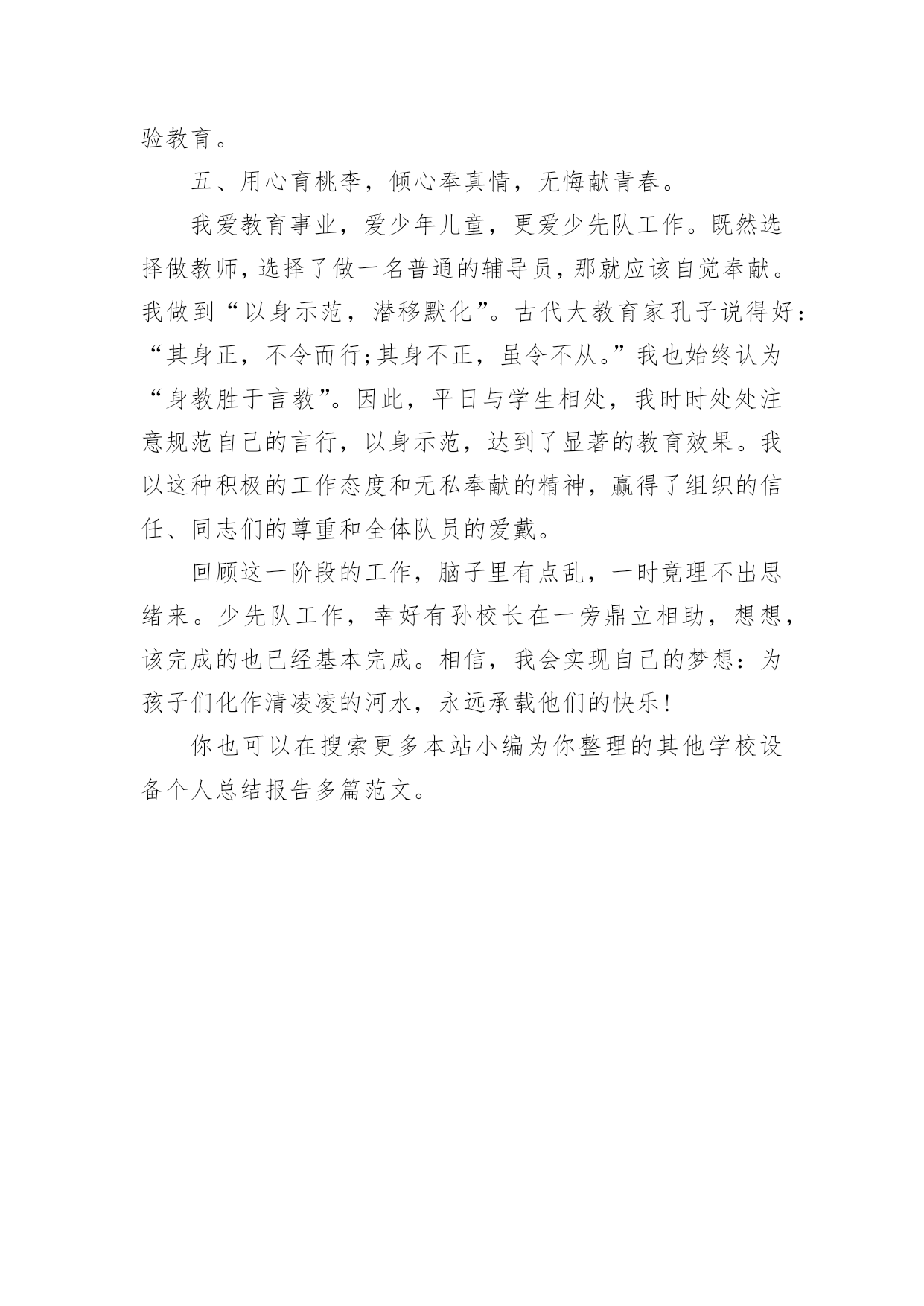 验教育。

五、用心育桃李，倾心奉真情，无悔献青春。

我爱教育事业，爱少年儿童，更爱少先队工作。既然选择做教师，选择了做一名普通的辅导员，那就应该自觉奉献。我做到“以身示范，潜移默化”。古代大教育家孔子说得好：“其身正，不令而行;其身不正，虽令不从。”我也始终认为“身教胜于言教”。因此，平日与学生相处，我时时处处注意规范自己的言行，以身示范，达到了显著的教育效果。我以这种积极的工作态度和无私奉献的精神，赢得了组织的信任、同志们的尊重和全体队员的爱戴。

回顾这一阶段的工作，脑子里有点乱，一时竟理不出思绪来。少先队工作，幸好有孙校长在一旁鼎立相助，想想，该完成的也已经基本完成。相信，我会实现自己的梦想：为孩子们化作清凌凌的河水，永远承载他们的快乐!

你也可以在搜索更多本站小编为你整理的其他学校设备个人总结报告多篇范文。